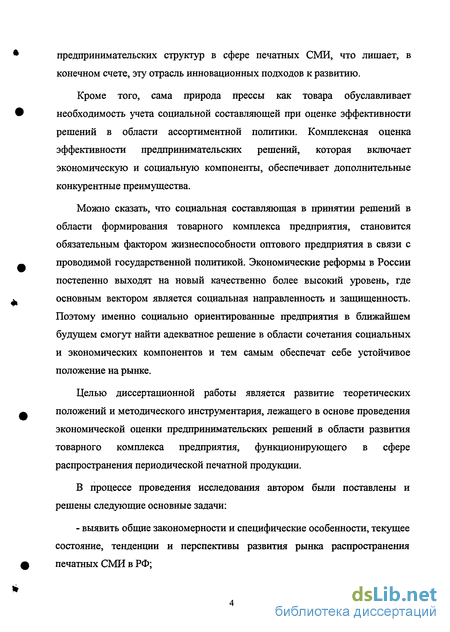 предпринимательских структур в сфере печатных СМИ, что лишает, в конечном счете, эту отрасль инновационных подходов к развитию.

Кроме того, сама природа прессы как товара обуславливает необходимость учета социальной составляющей при оценке эффективности решений в области ассортиментной политики. Комплексная оценка эффективности предпринимательских решений, которая включает экономическую и социальную компоненты, обеспечивает дополнительные конкурентные преимущества.

Можно сказать, что социальная составляющая в принятии решений в области формирования товарного комплекса предприятия, становится обязательным фактором жизнеспособности оптового предприятия в связи с проводимой государственной политикой. Экономические реформы в России постепенно выходят на новый качественно более высокий уровень, где основным вектором является социальная направленность и защищенность. Поэтому именно социально ориентированные предприятия в ближайшем будущем смогут найти адекватное решение в области сочетания социальных и экономических компонентов и тем самым обеспечат себе устойчивое положение на рынке.

Целью диссертационной работы является развитие теоретических положений и методического инструментария, лежащего в основе проведения экономической оценки предпринимательских решений в области развития товарного комплекса предприятия, функционирующего в сфере распространения периодической печатной продукции.

В процессе проведения исследования автором были поставлены и решены следующие основные задачи:

- выявить общие закономерности и специфические особенности, текущее состояние, тенденции и перспективы развития рынка распространения печатных СМИ в РФ;

4

dsLib.net
библиотека диссертаций